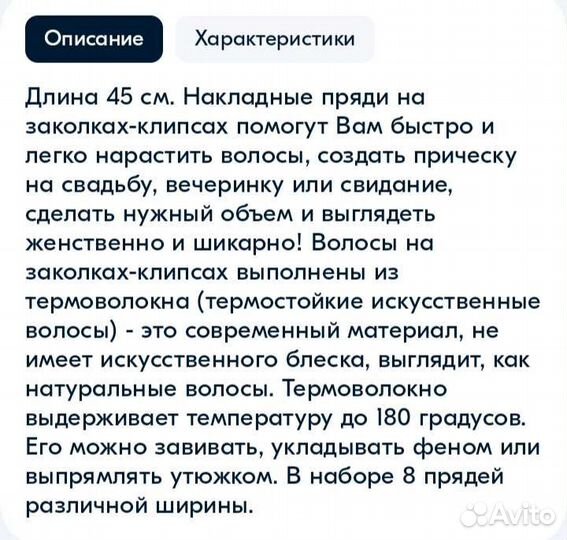 Описание

Характеристики

Длина 45 см. Накладные пряди на заколках-клипсах помогут Вам быстро и легко нарастить волосы, создать прическу на свадьбу, вечеринку или свидание, сделать нужный объем и выглядеть женственно и шикарно! Волосы на заколках-клипсах выполнены из термоволокна (термостойкие искусственные волосы) - это современный материал, не имеет искусственного блеска, выглядит, как натуральные волосы. Термоволокно выдерживает температуру до 180 градусов. Его можно завивать, укладывать феном или выпрямлять утюжком. В наборе 8 прядей различной ширины.

Avito